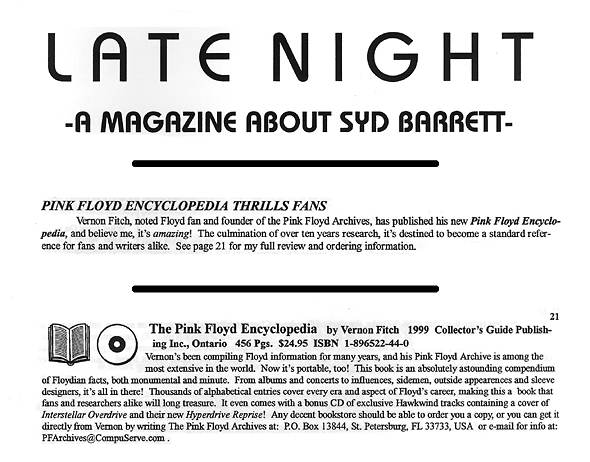 LATE NIGHT

-A MAGAZINE ABOUT SYD BARRETT-

PINK FLOYD ENCYCLOPEDIA THRILLS FANS

Vernon Fitch, noted Floyd fan and founder of the Pink Floyd Archives, has published his new Pink Floyd Encyclopedia, and believe me, it's amazing! The culmination of over ten years research, it's destined to become a standard reference for fans and writers alike. See page 21 for my full review and ordering information.

21

The Pink Floyd Encyclopedia by Vernon Fitch 1999 Collector's Guide Publishing Inc., Ontario 456 Pgs. $24.95 ISBN 1-896522-44-0

Vernon's been compiling Floyd information for many years, and his Pink Floyd Archive is among the most extensive in the world. Now it's portable, too! This book is an absolutely astounding compendium of Floydian facts, both monumental and minute. From albums and concerts to influences, sidemen, outside appearences and sleeve designers, it's all in there! Thousands of alphabetical entries cover every era and aspect of Floyd's career, making this a book that fans and researchers alike will long treasure. It even comes with a bonus CD of exclusive Hawkwind tracks containing a cover of Interstellar Overdrive and their new Hyperdrive Reprise! Any decent bookstore should be able to order you a copy, or you can get it directly from Vernon by writing The Pink Floyd Archives at: P.O. Box 13844, St. Petersburg, FL 33733, USA or e-mail for info at: PFArchives@CompuServe.com .